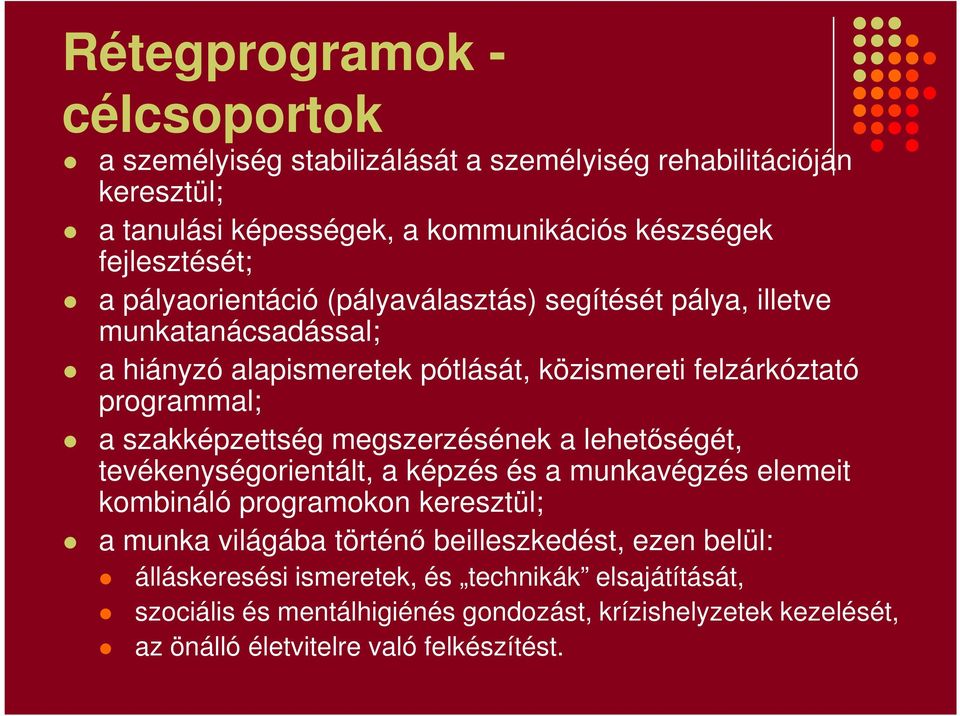 Rétegprogramok - célcsoportok

- a személyiség stabilizálását a személyiség rehabilitációján keresztül;
- a tanulási képességek, a kommunikációs készségek fejlesztését;
- a pályaorientáció (pályaválasztás) segítését pálya, illetve munkatanácsadással;
- a hiányzó alapismeretek pótlását, közismereti felzárkóztató programmal;
- a szakképzettség megszerzésének a lehetőségét, tevékenységorientált, a képzés és a munkavégzés elemeit kombináló programokon keresztül;
- a munka világába történő beilleszkedést, ezen belül:
  - álláskeresési ismeretek, és „technikák” elsajátítását,
  - szociális és mentálhigiénés gondozást, krízishelyzetek kezelését,
  - az önálló életvitelre való felkészítést.